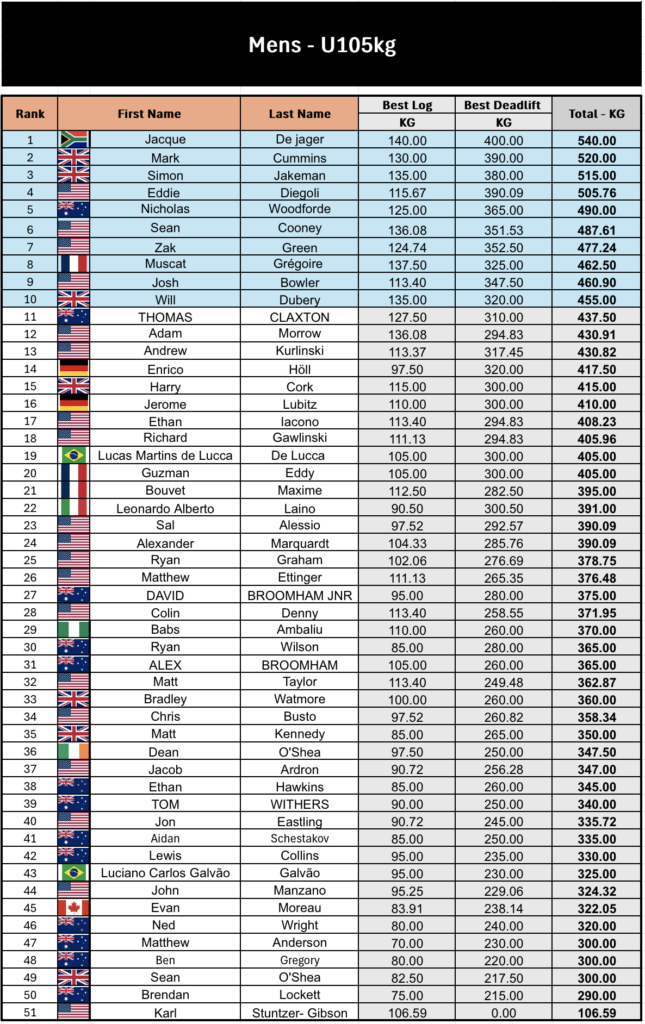 Mens - U105kg

| Rank | First Name | Last Name | Best Log KG | Best Deadlift KG | Total - KG |
|---|---|---|---|---|---|
| 1 | Jacque | De jager | 140.00 | 400.00 | 540.00 |
| 2 | Mark | Cummins | 130.00 | 390.00 | 520.00 |
| 3 | Simon | Jakeman | 135.00 | 380.00 | 515.00 |
| 4 | Eddie | Diegoli | 115.67 | 390.09 | 505.76 |
| 5 | Nicholas | Woodforde | 125.00 | 365.00 | 490.00 |
| 6 | Sean | Cooney | 136.08 | 351.53 | 487.61 |
| 7 | Zak | Green | 124.74 | 352.50 | 477.24 |
| 8 | Muscat | Grégoire | 137.50 | 325.00 | 462.50 |
| 9 | Josh | Bowler | 113.40 | 347.50 | 460.90 |
| 10 | Will | Dubery | 135.00 | 320.00 | 455.00 |
| 11 | THOMAS | CLAXTON | 127.50 | 310.00 | 437.50 |
| 12 | Adam | Morrow | 136.08 | 294.83 | 430.91 |
| 13 | Andrew | Kurlinski | 113.37 | 317.45 | 430.82 |
| 14 | Enrico | Höll | 97.50 | 320.00 | 417.50 |
| 15 | Harry | Cork | 115.00 | 300.00 | 415.00 |
| 16 | Jerome | Lubitz | 110.00 | 300.00 | 410.00 |
| 17 | Ethan | Iacono | 113.40 | 294.83 | 408.23 |
| 18 | Richard | Gawlinski | 111.13 | 294.83 | 405.96 |
| 19 | Lucas Martins de Lucca | De Lucca | 105.00 | 300.00 | 405.00 |
| 20 | Guzman | Eddy | 105.00 | 300.00 | 405.00 |
| 21 | Bouvet | Maxime | 112.50 | 282.50 | 395.00 |
| 22 | Leonardo Alberto | Laino | 90.50 | 300.50 | 391.00 |
| 23 | Sal | Alessio | 97.52 | 292.57 | 390.09 |
| 24 | Alexander | Marquardt | 104.33 | 285.76 | 390.09 |
| 25 | Ryan | Graham | 102.06 | 276.69 | 378.75 |
| 26 | Matthew | Ettinger | 111.13 | 265.35 | 376.48 |
| 27 | DAVID | BROOMHAM JNR | 95.00 | 280.00 | 375.00 |
| 28 | Colin | Denny | 113.40 | 258.55 | 371.95 |
| 29 | Babs | Ambaliu | 110.00 | 260.00 | 370.00 |
| 30 | Ryan | Wilson | 85.00 | 280.00 | 365.00 |
| 31 | ALEX | BROOMHAM | 105.00 | 260.00 | 365.00 |
| 32 | Matt | Taylor | 113.40 | 249.48 | 362.87 |
| 33 | Bradley | Watmore | 100.00 | 260.00 | 360.00 |
| 34 | Chris | Busto | 97.52 | 260.82 | 358.34 |
| 35 | Matt | Kennedy | 85.00 | 265.00 | 350.00 |
| 36 | Dean | O'Shea | 97.50 | 250.00 | 347.50 |
| 37 | Jacob | Ardron | 90.72 | 256.28 | 347.00 |
| 38 | Ethan | Hawkins | 85.00 | 260.00 | 345.00 |
| 39 | TOM | WITHERS | 90.00 | 250.00 | 340.00 |
| 40 | Jon | Eastling | 90.72 | 245.00 | 335.72 |
| 41 | Aidan | Schestakov | 85.00 | 250.00 | 335.00 |
| 42 | Lewis | Collins | 95.00 | 235.00 | 330.00 |
| 43 | Luciano Carlos Galvão | Galvão | 95.00 | 230.00 | 325.00 |
| 44 | John | Manzano | 95.25 | 229.06 | 324.32 |
| 45 | Evan | Moreau | 83.91 | 238.14 | 322.05 |
| 46 | Ned | Wright | 80.00 | 240.00 | 320.00 |
| 47 | Matthew | Anderson | 70.00 | 230.00 | 300.00 |
| 48 | Ben | Gregory | 80.00 | 220.00 | 300.00 |
| 49 | Sean | O'Shea | 82.50 | 217.50 | 300.00 |
| 50 | Brendan | Lockett | 75.00 | 215.00 | 290.00 |
| 51 | Karl | Stuntzer- Gibson | 106.59 | 0.00 | 106.59 |